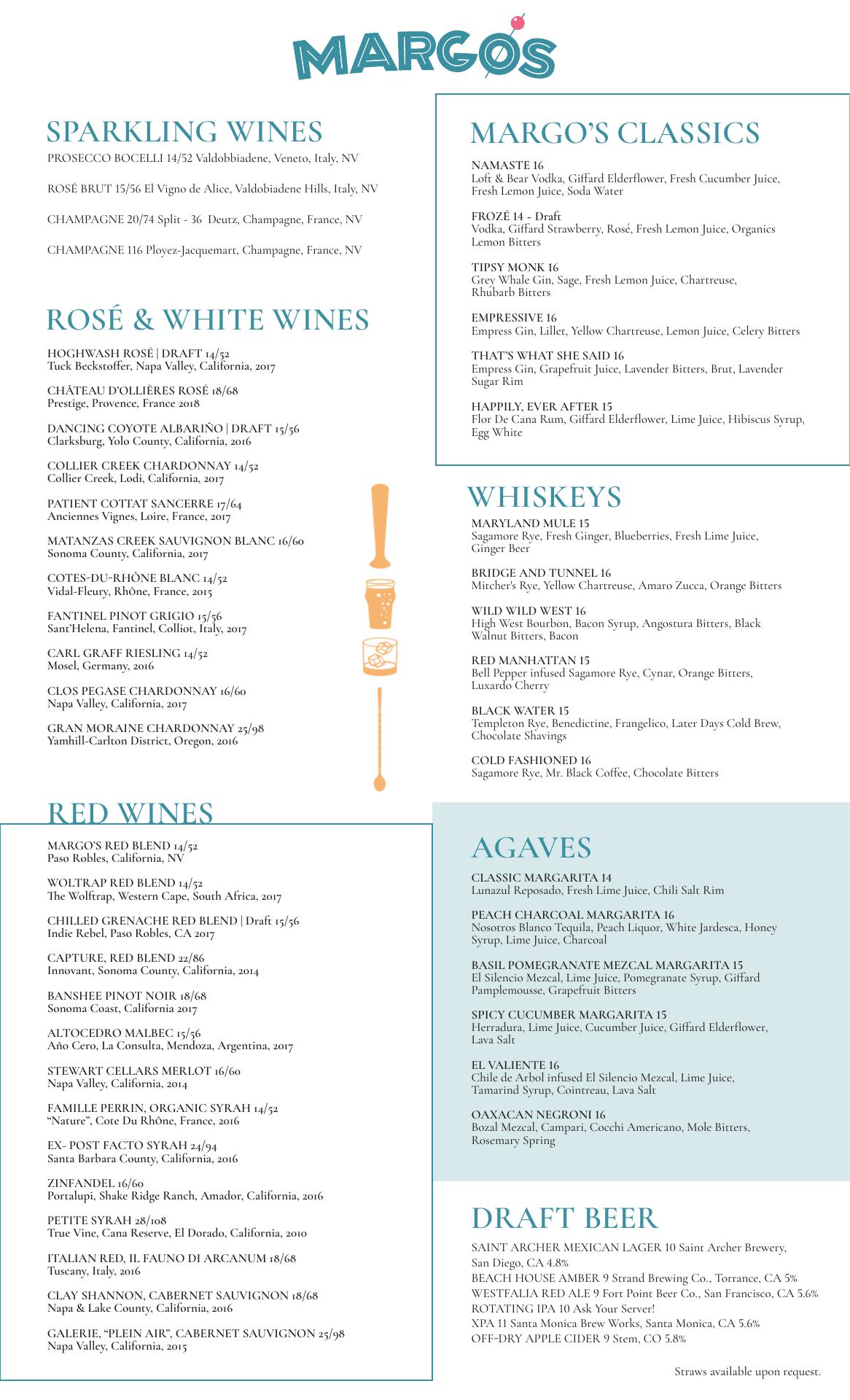 MARGO'S

SPARKLING WINES

PROSECCO BOCELLI 14/52 Valdobbiadene, Veneto, Italy, NV

ROSÉ BRUT 15/56 El Vigno de Alice, Valdobiadene Hills, Italy, NV

CHAMPAGNE 20/74 Split - 36 Deutz, Champagne, France, NV

CHAMPAGNE 116 Ployez-Jacquemart, Champagne, France, NV

ROSÉ & WHITE WINES

HOGHWASH ROSÉ | DRAFT 14/52
Tuck Beckstoffer, Napa Valley, California, 2017

CHÂTEAU D'OLLIÈRES ROSÉ 18/68
Prestige, Provence, France 2018

DANCING COYOTE ALBARIÑO | DRAFT 15/56
Clarksburg, Yolo County, California, 2016

COLLIER CREEK CHARDONNAY 14/52
Collier Creek, Lodi, California, 2017

PATIENT COTTAT SANCERRE 17/64
Anciennes Vignes, Loire, France, 2017

MATANZAS CREEK SAUVIGNON BLANC 16/60
Sonoma County, California, 2017

COTES-DU-RHÔNE BLANC 14/52
Vidal-Fleury, Rhône, France, 2015

FANTINEL PINOT GRIGIO 15/56
Sant'Helena, Fantinel, Colliot, Italy, 2017

CARL GRAFF RIESLING 14/52
Mosel, Germany, 2016

CLOS PEGASE CHARDONNAY 16/60
Napa Valley, California, 2017

GRAN MORAINE CHARDONNAY 25/98
Yamhill-Carlton District, Oregon, 2016

RED WINES

MARGO'S RED BLEND 14/52
Paso Robles, California, NV

WOLTRAP RED BLEND 14/52
The Wolftrap, Western Cape, South Africa, 2017

CHILLED GRENACHE RED BLEND | Draft 15/56
Indie Rebel, Paso Robles, CA 2017

CAPTURE, RED BLEND 22/86
Innovant, Sonoma County, California, 2014

BANSHEE PINOT NOIR 18/68
Sonoma Coast, California 2017

ALTOCEDRO MALBEC 15/56
Año Cero, La Consulta, Mendoza, Argentina, 2017

STEWART CELLARS MERLOT 16/60
Napa Valley, California, 2014

FAMILLE PERRIN, ORGANIC SYRAH 14/52
"Nature", Cote Du Rhône, France, 2016

EX- POST FACTO SYRAH 24/94
Santa Barbara County, California, 2016

ZINFANDEL 16/60
Portalupi, Shake Ridge Ranch, Amador, California, 2016

PETITE SYRAH 28/108
True Vine, Cana Reserve, El Dorado, California, 2010

ITALIAN RED, IL FAUNO DI ARCANUM 18/68
Tuscany, Italy, 2016

CLAY SHANNON, CABERNET SAUVIGNON 18/68
Napa & Lake County, California, 2016

GALERIE, "PLEIN AIR", CABERNET SAUVIGNON 25/98
Napa Valley, California, 2015

MARGO'S CLASSICS

NAMASTE 16
Loft & Bear Vodka, Giffard Elderflower, Fresh Cucumber Juice, Fresh Lemon Juice, Soda Water

FROZÉ 14 - Draft
Vodka, Giffard Strawberry, Rosé, Fresh Lemon Juice, Organics Lemon Bitters

TIPSY MONK 16
Grey Whale Gin, Sage, Fresh Lemon Juice, Chartreuse, Rhubarb Bitters

EMPRESSIVE 16
Empress Gin, Lillet, Yellow Chartreuse, Lemon Juice, Celery Bitters

THAT'S WHAT SHE SAID 16
Empress Gin, Grapefruit Juice, Lavender Bitters, Brut, Lavender Sugar Rim

HAPPILY, EVER AFTER 15
Flor De Cana Rum, Giffard Elderflower, Lime Juice, Hibiscus Syrup, Egg White

WHISKEYS

MARYLAND MULE 15
Sagamore Rye, Fresh Ginger, Blueberries, Fresh Lime Juice, Ginger Beer

BRIDGE AND TUNNEL 16
Mitcher's Rye, Yellow Chartreuse, Amaro Zucca, Orange Bitters

WILD WILD WEST 16
High West Bourbon, Bacon Syrup, Angostura Bitters, Black Walnut Bitters, Bacon

RED MANHATTAN 15
Bell Pepper infused Sagamore Rye, Cynar, Orange Bitters, Luxardo Cherry

BLACK WATER 15
Templeton Rye, Benedictine, Frangelico, Later Days Cold Brew, Chocolate Shavings

COLD FASHIONED 16
Sagamore Rye, Mr. Black Coffee, Chocolate Bitters

AGAVES

CLASSIC MARGARITA 14
Lunazul Reposado, Fresh Lime Juice, Chili Salt Rim

PEACH CHARCOAL MARGARITA 16
Nosotros Blanco Tequila, Peach Liquor, White Jardesca, Honey Syrup, Lime Juice, Charcoal

BASIL POMEGRANATE MEZCAL MARGARITA 15
El Silencio Mezcal, Lime Juice, Pomegranate Syrup, Giffard Pamplemousse, Grapefruit Bitters

SPICY CUCUMBER MARGARITA 15
Herradura, Lime Juice, Cucumber Juice, Giffard Elderflower, Lava Salt

EL VALIENTE 16
Chile de Arbol infused El Silencio Mezcal, Lime Juice, Tamarind Syrup, Cointreau, Lava Salt

OAXACAN NEGRONI 16
Bozal Mezcal, Campari, Cocchi Americano, Mole Bitters, Rosemary Spring

DRAFT BEER

SAINT ARCHER MEXICAN LAGER 10 Saint Archer Brewery, San Diego, CA 4.8%
BEACH HOUSE AMBER 9 Strand Brewing Co., Torrance, CA 5%
WESTFALIA RED ALE 9 Fort Point Beer Co., San Francisco, CA 5.6%
ROTATING IPA 10 Ask Your Server!
XPA 11 Santa Monica Brew Works, Santa Monica, CA 5.6%
OFF-DRY APPLE CIDER 9 Stem, CO 5.8%

Straws available upon request.